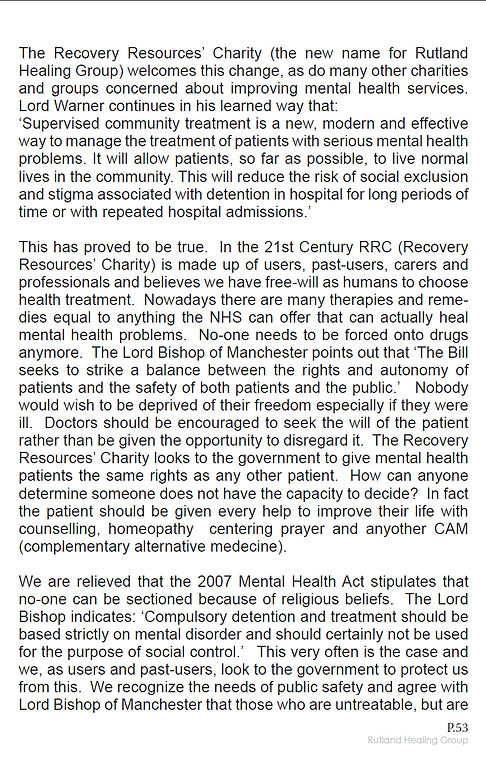 The Recovery Resources' Charity (the new name for Rutland Healing Group) welcomes this change, as do many other charities and groups concerned about improving mental health services. Lord Warner continues in his learned way that:
'Supervised community treatment is a new, modern and effective way to manage the treatment of patients with serious mental health problems. It will allow patients, so far as possible, to live normal lives in the community. This will reduce the risk of social exclusion and stigma associated with detention in hospital for long periods of time or with repeated hospital admissions.'

This has proved to be true. In the 21st Century RRC (Recovery Resources' Charity) is made up of users, past-users, carers and professionals and believes we have free-will as humans to choose health treatment. Nowadays there are many therapies and remedies equal to anything the NHS can offer that can actually heal mental health problems. No-one needs to be forced onto drugs anymore. The Lord Bishop of Manchester points out that 'The Bill seeks to strike a balance between the rights and autonomy of patients and the safety of both patients and the public.' Nobody would wish to be deprived of their freedom especially if they were ill. Doctors should be encouraged to seek the will of the patient rather than be given the opportunity to disregard it. The Recovery Resources' Charity looks to the government to give mental health patients the same rights as any other patient. How can anyone determine someone does not have the capacity to decide? In fact the patient should be given every help to improve their life with counselling, homeopathy centering prayer and anyother CAM (complementary alternative medecine).

We are relieved that the 2007 Mental Health Act stipulates that no-one can be sectioned because of religious beliefs. The Lord Bishop indicates: 'Compulsory detention and treatment should be based strictly on mental disorder and should certainly not be used for the purpose of social control.' This very often is the case and we, as users and past-users, look to the government to protect us from this. We recognize the needs of public safety and agree with Lord Bishop of Manchester that those who are untreatable, but are

P.53
Rutland Healing Group